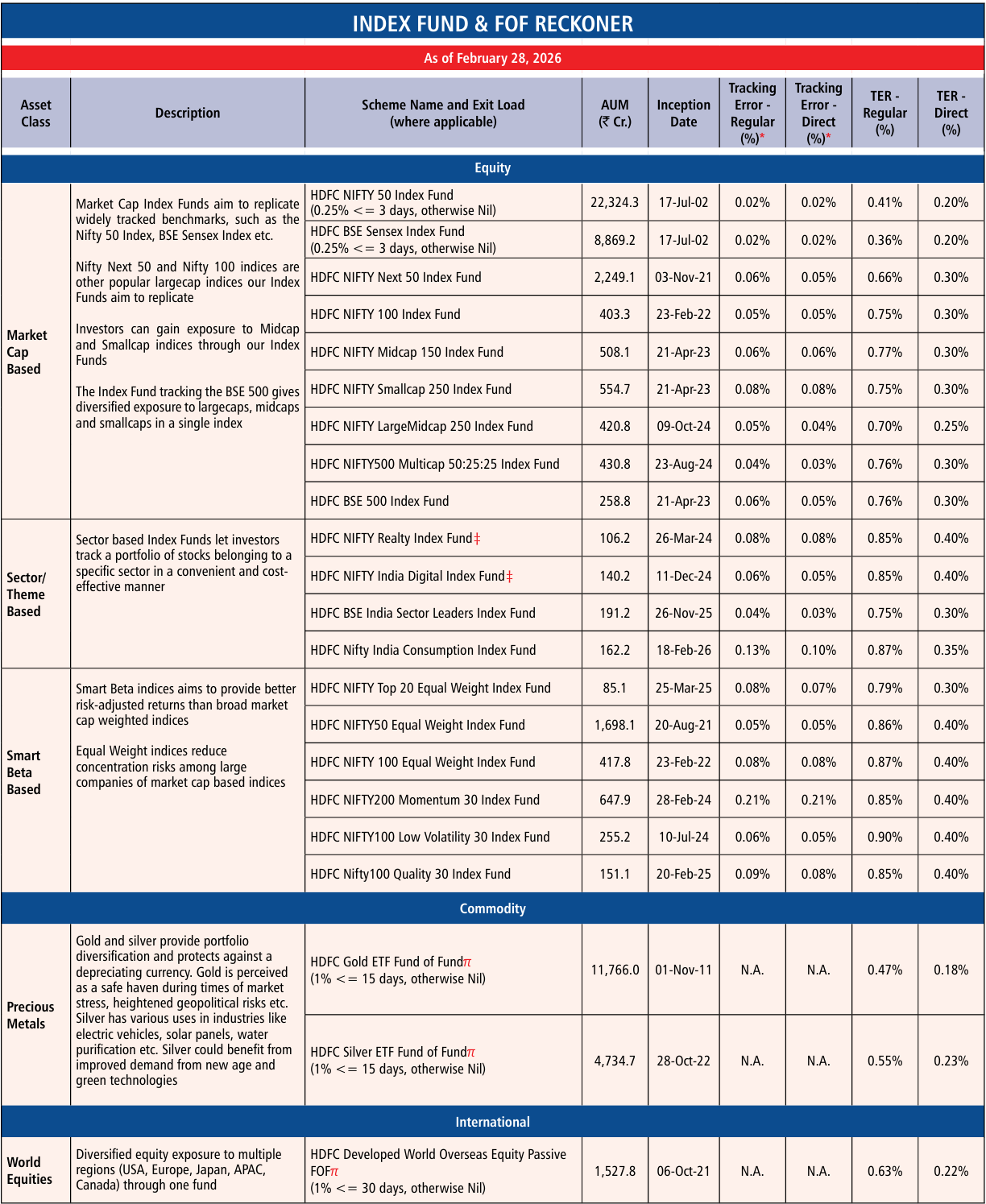 INDEX FUND & FOF RECKONER

As of February 28, 2026

| Asset Class | Description | Scheme Name and Exit Load (where applicable) | AUM (₹ Cr.) | Inception Date | Tracking Error - Regular (%)* | Tracking Error - Direct (%)* | TER - Regular (%) | TER - Direct (%) |
|---|---|---|---|---|---|---|---|---|
| Equity | | | | | | | | |
| Market Cap Based | Market Cap Index Funds aim to replicate widely tracked benchmarks, such as the Nifty 50 Index, BSE Sensex Index etc. Nifty Next 50 and Nifty 100 indices are other popular largecap indices our Index Funds aim to replicate Investors can gain exposure to Midcap and Smallcap indices through our Index Funds The Index Fund tracking the BSE 500 gives diversified exposure to largecaps, midcaps and smallcaps in a single index | HDFC NIFTY 50 Index Fund (0.25% <= 3 days, otherwise Nil) | 22,324.3 | 17-Jul-02 | 0.02% | 0.02% | 0.41% | 0.20% |
| | | HDFC BSE Sensex Index Fund (0.25% <= 3 days, otherwise Nil) | 8,869.2 | 17-Jul-02 | 0.02% | 0.02% | 0.36% | 0.20% |
| | | HDFC NIFTY Next 50 Index Fund | 2,249.1 | 03-Nov-21 | 0.06% | 0.05% | 0.66% | 0.30% |
| | | HDFC NIFTY 100 Index Fund | 403.3 | 23-Feb-22 | 0.05% | 0.05% | 0.75% | 0.30% |
| | | HDFC NIFTY Midcap 150 Index Fund | 508.1 | 21-Apr-23 | 0.06% | 0.06% | 0.77% | 0.30% |
| | | HDFC NIFTY Smallcap 250 Index Fund | 554.7 | 21-Apr-23 | 0.08% | 0.08% | 0.75% | 0.30% |
| | | HDFC NIFTY LargeMidcap 250 Index Fund | 420.8 | 09-Oct-24 | 0.05% | 0.04% | 0.70% | 0.25% |
| | | HDFC NIFTY500 Multicap 50:25:25 Index Fund | 430.8 | 23-Aug-24 | 0.04% | 0.03% | 0.76% | 0.30% |
| | | HDFC BSE 500 Index Fund | 258.8 | 21-Apr-23 | 0.06% | 0.05% | 0.76% | 0.30% |
| Sector/ Theme Based | Sector based Index Funds let investors track a portfolio of stocks belonging to a specific sector in a convenient and cost-effective manner | HDFC NIFTY Realty Index Fund‡ | 106.2 | 26-Mar-24 | 0.08% | 0.08% | 0.85% | 0.40% |
| | | HDFC NIFTY India Digital Index Fund‡ | 140.2 | 11-Dec-24 | 0.06% | 0.05% | 0.85% | 0.40% |
| | | HDFC BSE India Sector Leaders Index Fund | 191.2 | 26-Nov-25 | 0.04% | 0.03% | 0.75% | 0.30% |
| | | HDFC Nifty India Consumption Index Fund | 162.2 | 18-Feb-26 | 0.13% | 0.10% | 0.87% | 0.35% |
| Smart Beta Based | Smart Beta indices aims to provide better risk-adjusted returns than broad market cap weighted indices Equal Weight indices reduce concentration risks among large companies of market cap based indices | HDFC NIFTY Top 20 Equal Weight Index Fund | 85.1 | 25-Mar-25 | 0.08% | 0.07% | 0.79% | 0.30% |
| | | HDFC NIFTY50 Equal Weight Index Fund | 1,698.1 | 20-Aug-21 | 0.05% | 0.05% | 0.86% | 0.40% |
| | | HDFC NIFTY 100 Equal Weight Index Fund | 417.8 | 23-Feb-22 | 0.08% | 0.08% | 0.87% | 0.40% |
| | | HDFC NIFTY200 Momentum 30 Index Fund | 647.9 | 28-Feb-24 | 0.21% | 0.21% | 0.85% | 0.40% |
| | | HDFC NIFTY100 Low Volatility 30 Index Fund | 255.2 | 10-Jul-24 | 0.06% | 0.05% | 0.90% | 0.40% |
| | | HDFC Nifty100 Quality 30 Index Fund | 151.1 | 20-Feb-25 | 0.09% | 0.08% | 0.85% | 0.40% |
| Commodity | | | | | | | | |
| Precious Metals | Gold and silver provide portfolio diversification and protects against a depreciating currency. Gold is perceived as a safe haven during times of market stress, heightened geopolitical risks etc. Silver has various uses in industries like electric vehicles, solar panels, water purification etc. Silver could benefit from improved demand from new age and green technologies | HDFC Gold ETF Fund of Fund$\pi$ (1% <= 15 days, otherwise Nil) | 11,766.0 | 01-Nov-11 | N.A. | N.A. | 0.47% | 0.18% |
| | | HDFC Silver ETF Fund of Fund$\pi$ (1% <= 15 days, otherwise Nil) | 4,734.7 | 28-Oct-22 | N.A. | N.A. | 0.55% | 0.23% |
| International | | | | | | | | |
| World Equities | Diversified equity exposure to multiple regions (USA, Europe, Japan, APAC, Canada) through one fund | HDFC Developed World Overseas Equity Passive FOF$\pi$ (1% <= 30 days, otherwise Nil) | 1,527.8 | 06-Oct-21 | N.A. | N.A. | 0.63% | 0.22% |